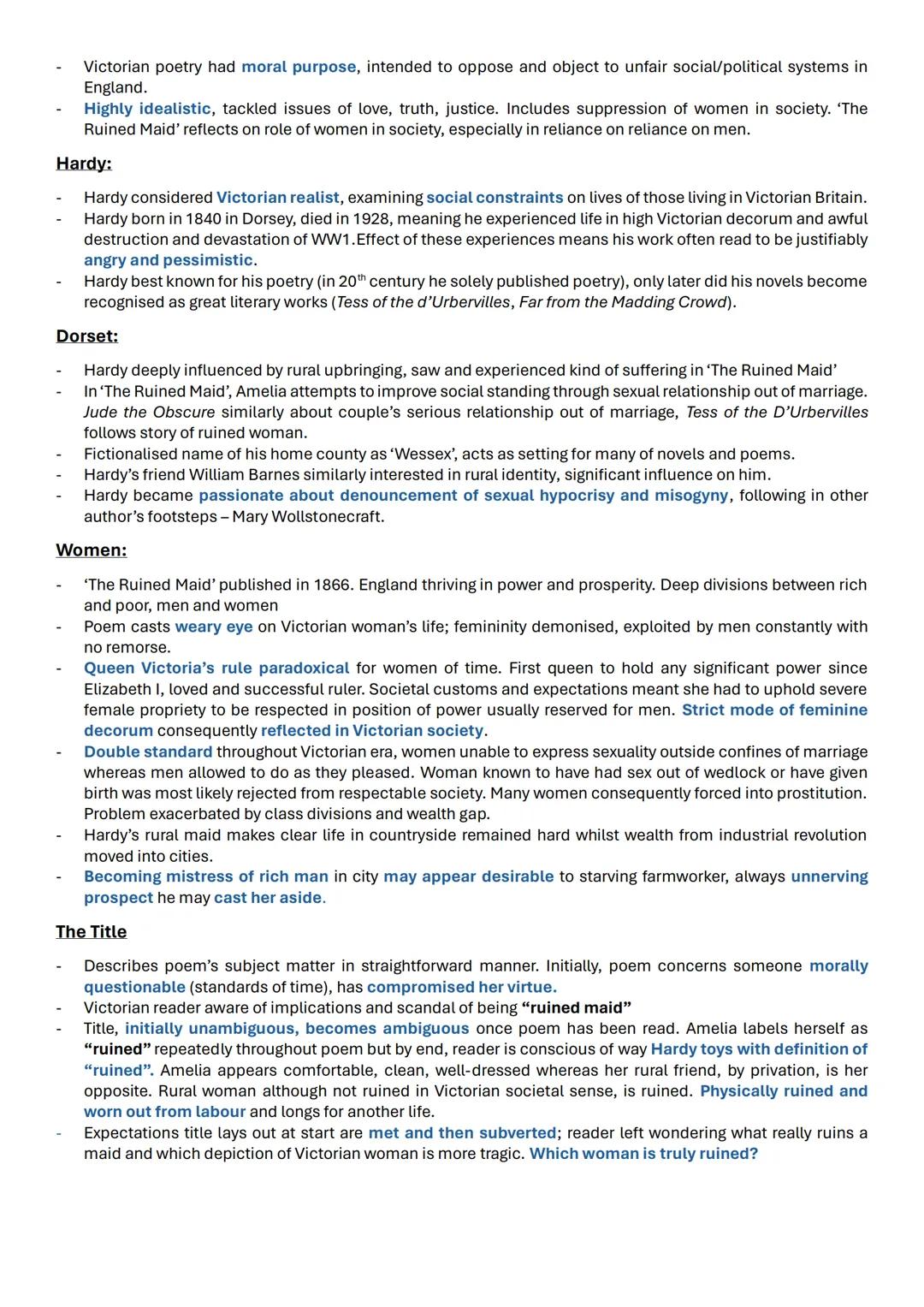 - Victorian poetry had moral purpose, intended to oppose and object to unfair social/political systems in England.
- Highly idealistic, tackled issues of love, truth, justice. Includes suppression of women in society. 'The Ruined Maid' reflects on role of women in society, especially in reliance on reliance on men.

Hardy:

- Hardy considered Victorian realist, examining social constraints on lives of those living in Victorian Britain.
- Hardy born in 1840 in Dorsey, died in 1928, meaning he experienced life in high Victorian decorum and awful destruction and devastation of WW1.Effect of these experiences means his work often read to be justifiably angry and pessimistic.
- Hardy best known for his poetry (in 20$^{th}$ century he solely published poetry), only later did his novels become recognised as great literary works (Tess of the d'Urbervilles, Far from the Madding Crowd).

Dorset:

- Hardy deeply influenced by rural upbringing, saw and experienced kind of suffering in 'The Ruined Maid'
- In 'The Ruined Maid', Amelia attempts to improve social standing through sexual relationship out of marriage. Jude the Obscure similarly about couple's serious relationship out of marriage, Tess of the D'Urbervilles follows story of ruined woman.
- Fictionalised name of his home county as 'Wessex', acts as setting for many of novels and poems.
- Hardy's friend William Barnes similarly interested in rural identity, significant influence on him.
- Hardy became passionate about denouncement of sexual hypocrisy and misogyny, following in other author's footsteps – Mary Wollstonecraft.

Women:

- 'The Ruined Maid' published in 1866. England thriving in power and prosperity. Deep divisions between rich and poor, men and women
- Poem casts weary eye on Victorian woman's life; femininity demonised, exploited by men constantly with no remorse.
- Queen Victoria's rule paradoxical for women of time. First queen to hold any significant power since Elizabeth I, loved and successful ruler. Societal customs and expectations meant she had to uphold severe female propriety to be respected in position of power usually reserved for men. Strict mode of feminine decorum consequently reflected in Victorian society.
- Double standard throughout Victorian era, women unable to express sexuality outside confines of marriage whereas men allowed to do as they pleased. Woman known to have had sex out of wedlock or have given birth was most likely rejected from respectable society. Many women consequently forced into prostitution. Problem exacerbated by class divisions and wealth gap.
- Hardy's rural maid makes clear life in countryside remained hard whilst wealth from industrial revolution moved into cities.
- Becoming mistress of rich man in city may appear desirable to starving farmworker, always unnerving prospect he may cast her aside.

The Title

- Describes poem's subject matter in straightforward manner. Initially, poem concerns someone morally questionable (standards of time), has compromised her virtue.
- Victorian reader aware of implications and scandal of being "ruined maid"
- Title, initially unambiguous, becomes ambiguous once poem has been read. Amelia labels herself as "ruined" repeatedly throughout poem but by end, reader is conscious of way Hardy toys with definition of "ruined". Amelia appears comfortable, clean, well-dressed whereas her rural friend, by privation, is her opposite. Rural woman although not ruined in Victorian societal sense, is ruined. Physically ruined and worn out from labour and longs for another life.
- Expectations title lays out at start are met and then subverted; reader left wondering what really ruins a maid and which depiction of Victorian woman is more tragic. Which woman is truly ruined?